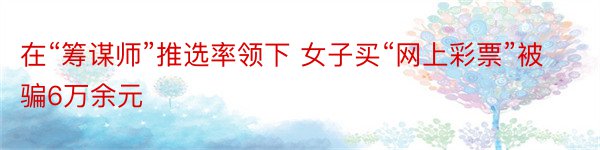 在“筹谋师”推选率领下 女子买“网上彩票”被骗6万余元